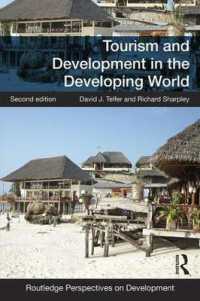 Tourism and Development in the Developing World

Second edition

David J. Telfer and Richard Sharpley

R

Routledge Perspectives on Development